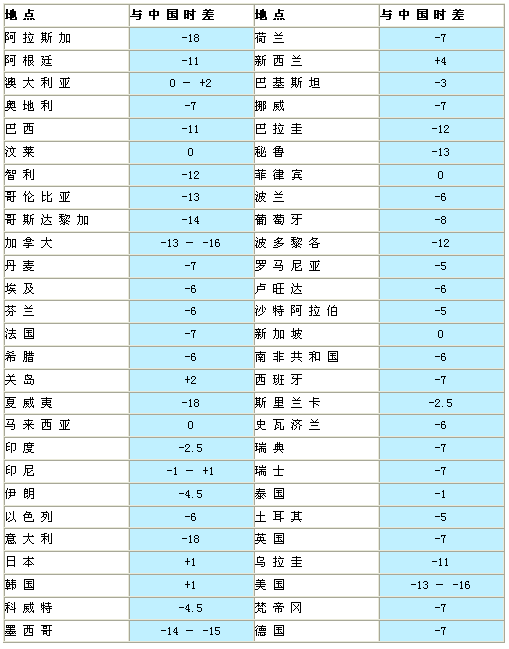 | 地点 | 与中国时差 | 地点 | 与中国时差 |
|---|---|---|---|
| 阿拉斯加 | -18 | 荷兰 | -7 |
| 阿根廷 | -11 | 新西兰 | +4 |
| 澳大利亚 | 0 － +2 | 巴基斯坦 | -3 |
| 奥地利 | -7 | 挪威 | -7 |
| 巴西 | -11 | 巴拉圭 | -12 |
| 汶莱 | 0 | 秘鲁 | -13 |
| 智利 | -12 | 菲律宾 | 0 |
| 哥伦比亚 | -13 | 波兰 | -6 |
| 哥斯达黎加 | -14 | 葡萄牙 | -8 |
| 加拿大 | -13 － -16 | 波多黎各 | -12 |
| 丹麦 | -7 | 罗马尼亚 | -5 |
| 埃及 | -6 | 卢旺达 | -6 |
| 芬兰 | -6 | 沙特阿拉伯 | -5 |
| 法国 | -7 | 新加坡 | 0 |
| 希腊 | -6 | 南非共和国 | -6 |
| 关岛 | +2 | 西班牙 | -7 |
| 夏威夷 | -18 | 斯里兰卡 | -2.5 |
| 马来西亚 | 0 | 史瓦济兰 | -6 |
| 印度 | -2.5 | 瑞典 | -7 |
| 印尼 | -1 － +1 | 瑞士 | -7 |
| 伊朗 | -4.5 | 泰国 | -1 |
| 以色列 | -6 | 土耳其 | -5 |
| 意大利 | -18 | 英国 | -7 |
| 日本 | +1 | 乌拉圭 | -11 |
| 韩国 | +1 | 美国 | -13 － -16 |
| 科威特 | -4.5 | 梵帝冈 | -7 |
| 墨西哥 | -14 － -15 | 德国 | -7 |